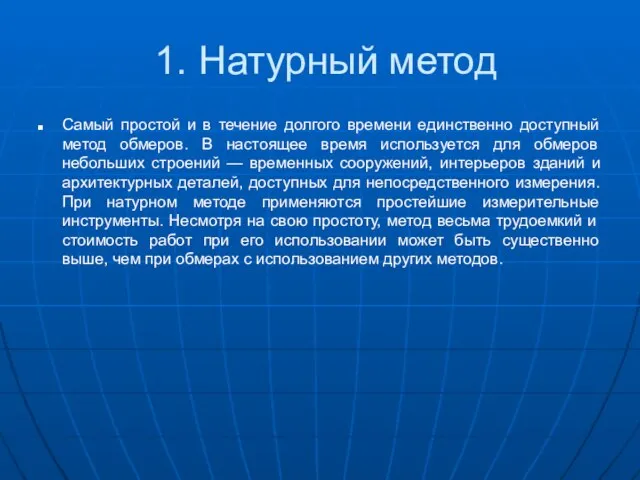 1. Натурный метод

Самый простой и в течение долгого времени единственно доступный метод обмеров. В настоящее время используется для обмеров небольших строений — временных сооружений, интерьеров зданий и архитектурных деталей, доступных для непосредственного измерения. При натурном методе применяются простейшие измерительные инструменты. Несмотря на свою простоту, метод весьма трудоемкий и стоимость работ при его использовании может быть существенно выше, чем при обмерах с использованием других методов.